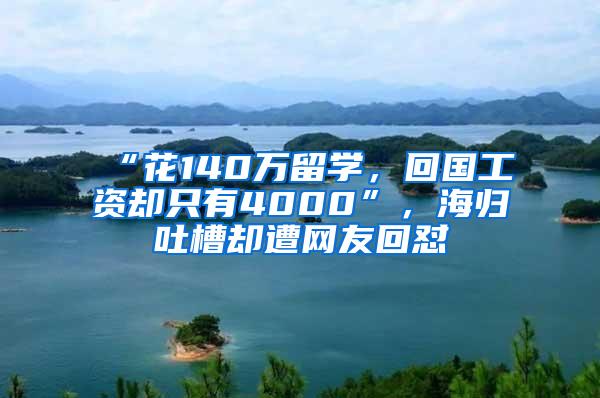 “花140万留学，回国工资却只有4000”，海归吐槽却遭网友回怼